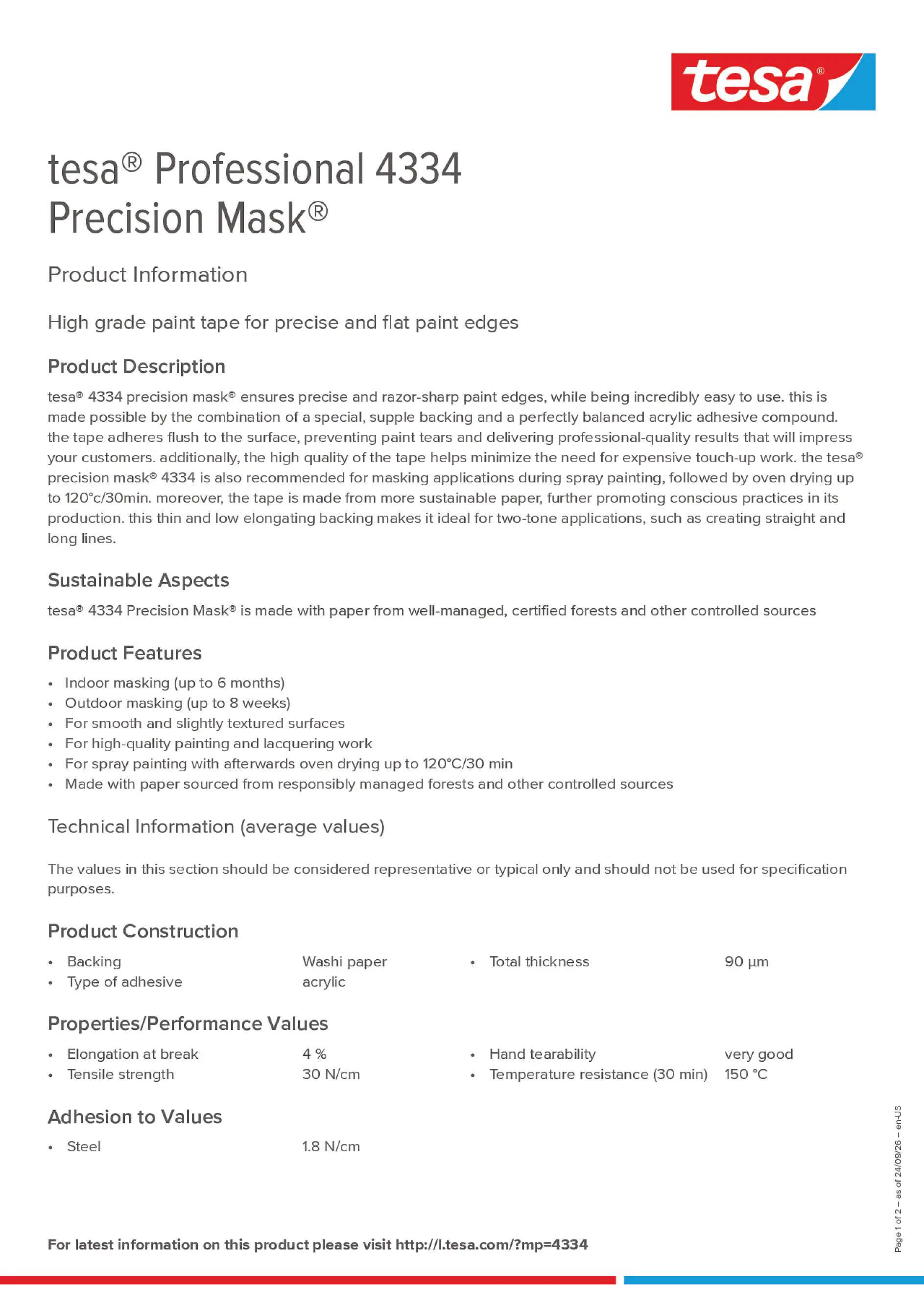 tesa®

tesa® Professional 4334
Precision Mask®

Product Information

High grade paint tape for precise and flat paint edges

Product Description

tesa® 4334 precision mask® ensures precise and razor-sharp paint edges, while being incredibly easy to use. this is made possible by the combination of a special, supple backing and a perfectly balanced acrylic adhesive compound. the tape adheres flush to the surface, preventing paint tears and delivering professional-quality results that will impress your customers. additionally, the high quality of the tape helps minimize the need for expensive touch-up work. the tesa® precision mask® 4334 is also recommended for masking applications during spray painting, followed by oven drying up to 120°c/30min. moreover, the tape is made from more sustainable paper, further promoting conscious practices in its production. this thin and low elongating backing makes it ideal for two-tone applications, such as creating straight and long lines.

Sustainable Aspects

tesa® 4334 Precision Mask® is made with paper from well-managed, certified forests and other controlled sources

Product Features

• Indoor masking (up to 6 months)
• Outdoor masking (up to 8 weeks)
• For smooth and slightly textured surfaces
• For high-quality painting and lacquering work
• For spray painting with afterwards oven drying up to 120°C/30 min
• Made with paper sourced from responsibly managed forests and other controlled sources

Technical Information (average values)

The values in this section should be considered representative or typical only and should not be used for specification purposes.

Product Construction

• Backing Washi paper
• Type of adhesive acrylic
• Total thickness 90 µm

Properties/Performance Values

• Elongation at break 4 %
• Tensile strength 30 N/cm
• Hand tearability very good
• Temperature resistance (30 min) 150 °C

Adhesion to Values

• Steel 1.8 N/cm

For latest information on this product please visit http://l.tesa.com/?mp=4334

Page 1 of 2 – as of 24/09/26 – en-US